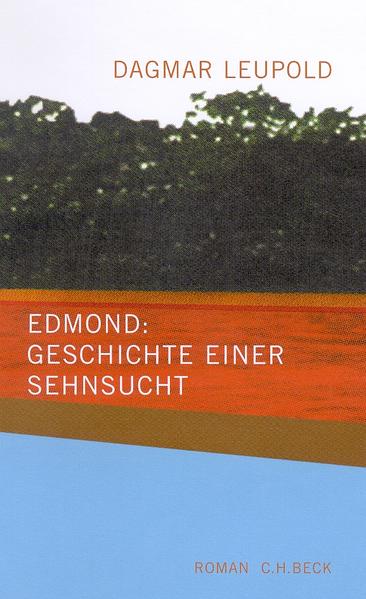 DAGMAR LEUPOLD

EDMOND: GESCHICHTE EINER SEHNSUCHT

ROMAN C.H.BECK